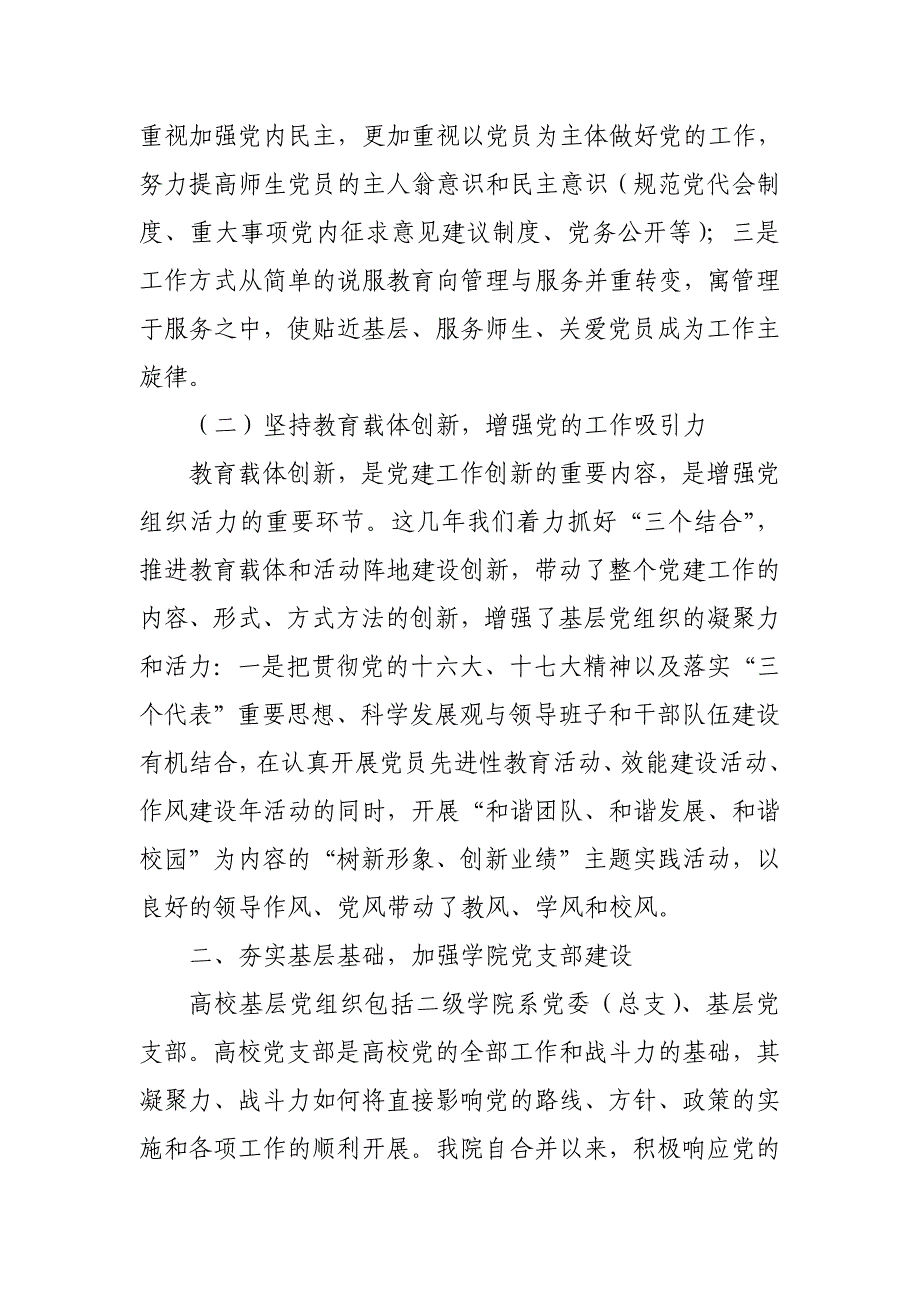 重视加强党内民主，更加重视以党员为主体做好党的工作，努力提高师生党员的主人翁意识和民主意识（规范党代会制度、重大事项党内征求意见建议制度、党务公开等）；三是工作方式从简单的说服教育向管理与服务并重转变，寓管理于服务之中，使贴近基层、服务师生、关爱党员成为工作主旋律。

（二）坚持教育载体创新，增强党的工作吸引力

教育载体创新，是党建工作创新的重要内容，是增强党组织活力的重要环节。这几年我们着力抓好“三个结合”，推进教育载体和活动阵地建设创新，带动了整个党建工作的内容、形式、方式方法的创新，增强了基层党组织的凝聚力和活力：一是把贯彻党的十六大、十七大精神以及落实“三个代表”重要思想、科学发展观与领导班子和干部队伍建设有机结合，在认真开展党员先进性教育活动、效能建设活动、作风建设年活动的同时，开展“和谐团队、和谐发展、和谐校园”为内容的“树新形象、创新业绩”主题实践活动，以良好的领导作风、党风带动了教风、学风和校风。

二、夯实基层基础，加强学院党支部建设

高校基层党组织包括二级学院系党委（总支）、基层党支部。高校党支部是高校党的全部工作和战斗力的基础，其凝聚力、战斗力如何将直接影响党的路线、方针、政策的实施和各项工作的顺利开展。我院自合并以来，积极响应党的